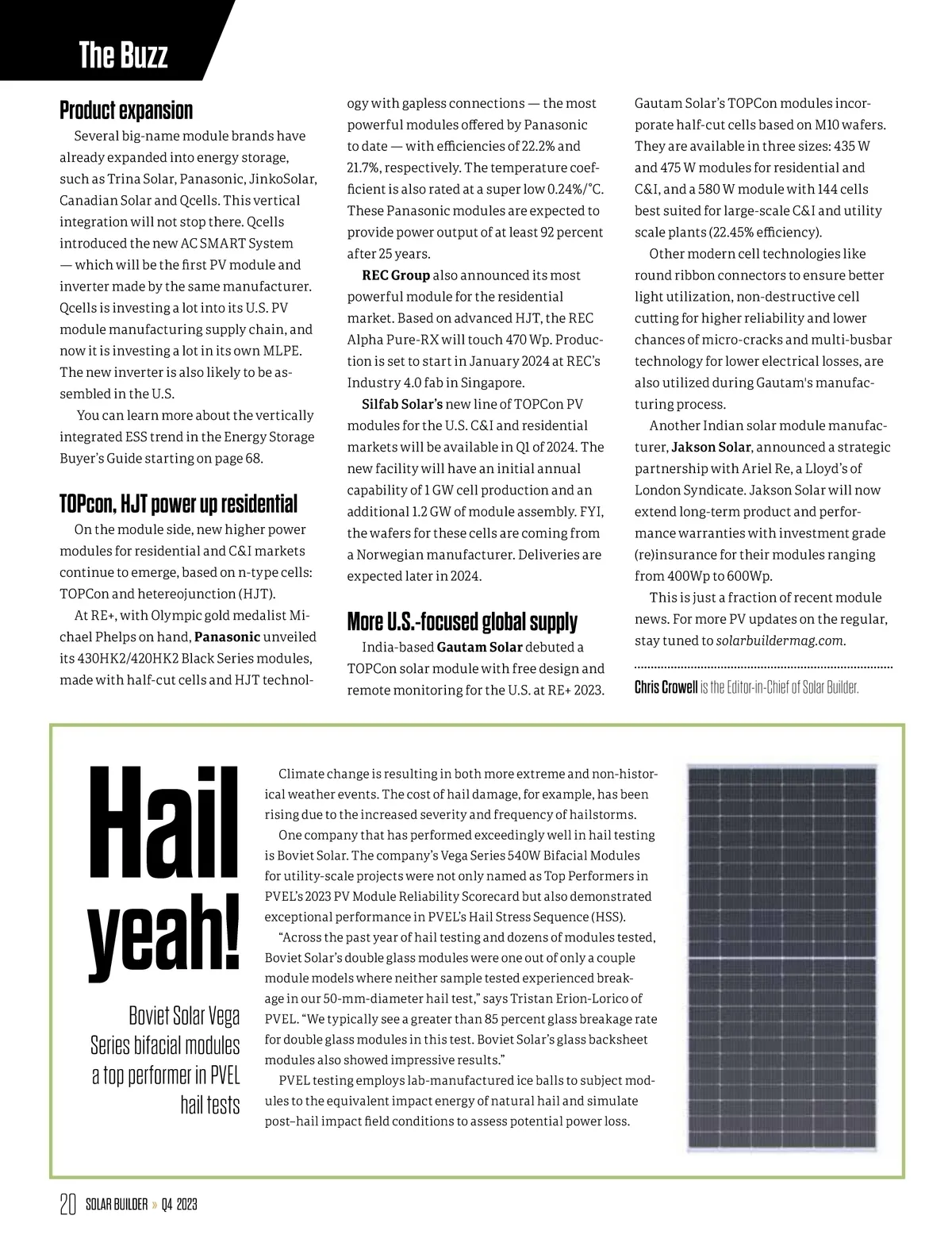 The Buzz

Product expansion

Several big-name module brands have already expanded into energy storage, such as Trina Solar, Panasonic, JinkoSolar, Canadian Solar and Qcells. This vertical integration will not stop there. Qcells introduced the new AC SMART System — which will be the first PV module and inverter made by the same manufacturer. Qcells is investing a lot into its U.S. PV module manufacturing supply chain, and now it is investing a lot in its own MLPE. The new inverter is also likely to be assembled in the U.S.

You can learn more about the vertically integrated ESS trend in the Energy Storage Buyer's Guide starting on page 68.

TOPcon, HJT power up residential

On the module side, new higher power modules for residential and C&I markets continue to emerge, based on n-type cells: TOPCon and hetereojunction (HJT).

At RE+, with Olympic gold medalist Michael Phelps on hand, Panasonic unveiled its 430HK2/420HK2 Black Series modules, made with half-cut cells and HJT technology with gapless connections — the most powerful modules offered by Panasonic to date — with efficiencies of 22.2% and 21.7%, respectively. The temperature coefficient is also rated at a super low 0.24%/°C. These Panasonic modules are expected to provide power output of at least 92 percent after 25 years.

REC Group also announced its most powerful module for the residential market. Based on advanced HJT, the REC Alpha Pure-RX will touch 470 Wp. Production is set to start in January 2024 at REC's Industry 4.0 fab in Singapore.

Silfab Solar's new line of TOPCon PV modules for the U.S. C&I and residential markets will be available in Q1 of 2024. The new facility will have an initial annual capability of 1 GW cell production and an additional 1.2 GW of module assembly. FYI, the wafers for these cells are coming from a Norwegian manufacturer. Deliveries are expected later in 2024.

More U.S.-focused global supply

India-based Gautam Solar debuted a TOPCon solar module with free design and remote monitoring for the U.S. at RE+ 2023. Gautam Solar's TOPCon modules incorporate half-cut cells based on M10 wafers. They are available in three sizes: 435 W and 475 W modules for residential and C&I, and a 580 W module with 144 cells best suited for large-scale C&I and utility scale plants (22.45% efficiency).

Other modern cell technologies like round ribbon connectors to ensure better light utilization, non-destructive cell cutting for higher reliability and lower chances of micro-cracks and multi-busbar technology for lower electrical losses, are also utilized during Gautam's manufacturing process.

Another Indian solar module manufacturer, Jakson Solar, announced a strategic partnership with Ariel Re, a Lloyd's of London Syndicate. Jakson Solar will now extend long-term product and performance warranties with investment grade (re)insurance for their modules ranging from 400Wp to 600Wp.

This is just a fraction of recent module news. For more PV updates on the regular, stay tuned to solarbuildermag.com.

Chris Crowell is the Editor-in-Chief of Solar Builder.

Hail yeah!

Boviet Solar Vega Series bifacial modules a top performer in PVEL hail tests

Climate change is resulting in both more extreme and non-historical weather events. The cost of hail damage, for example, has been rising due to the increased severity and frequency of hailstorms.

One company that has performed exceedingly well in hail testing is Boviet Solar. The company's Vega Series 540W Bifacial Modules for utility-scale projects were not only named as Top Performers in PVEL's 2023 PV Module Reliability Scorecard but also demonstrated exceptional performance in PVEL's Hail Stress Sequence (HSS).

"Across the past year of hail testing and dozens of modules tested, Boviet Solar's double glass modules were one out of only a couple module models where neither sample tested experienced breakage in our 50-mm-diameter hail test," says Tristan Erion-Lorico of PVEL. "We typically see a greater than 85 percent glass breakage rate for double glass modules in this test. Boviet Solar's glass backsheet modules also showed impressive results."

PVEL testing employs lab-manufactured ice balls to subject modules to the equivalent impact energy of natural hail and simulate post–hail impact field conditions to assess potential power loss.

20 SOLAR BUILDER » Q4 2023